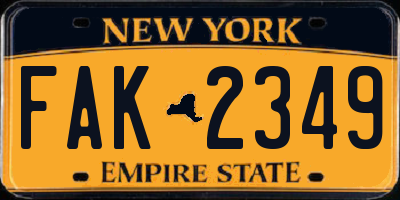 NEW YORK

FAK 2349

EMPIRE STATE